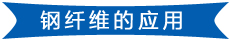 钢纤维的应用